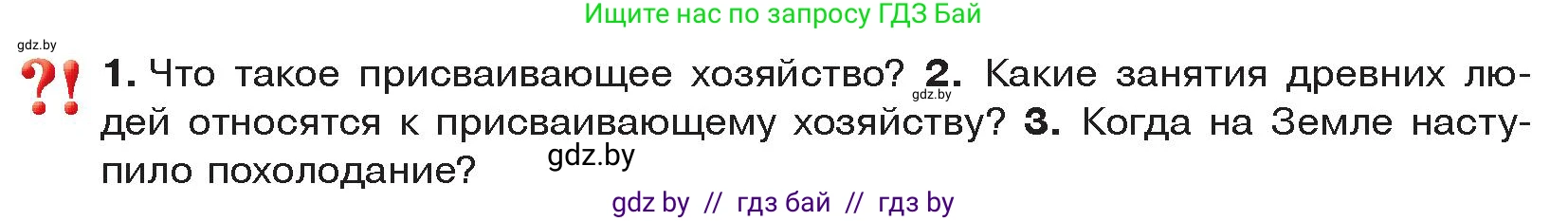 Ищите нас по запросу ГДЗ Бай

gdz.by

?! 1. Что такое присваивающее хозяйство? 2. Какие занятия древних людей относятся к присваивающему хозяйству? 3. Когда на Земле наступило похолодание?

gdz.by

gdz.by

gdz by // гдз бай // гдз by